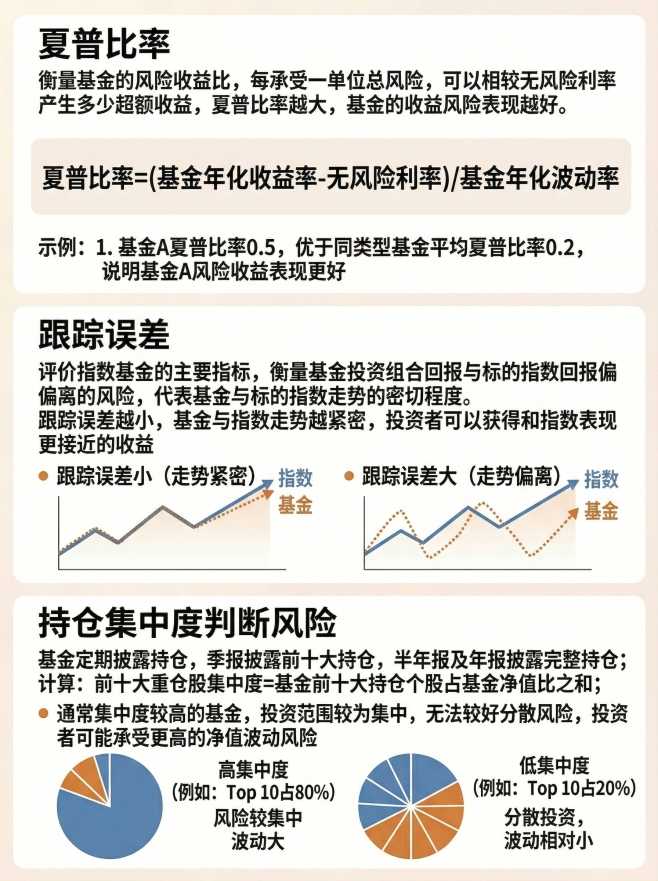 夏普比率

衡量基金的风险收益比，每承受一单位总风险，可以相较无风险利率产生多少超额收益，夏普比率越大，基金的收益风险表现越好。

夏普比率=(基金年化收益率-无风险利率)/基金年化波动率

示例：1. 基金A夏普比率0.5，优于同类型基金平均夏普比率0.2，说明基金A风险收益表现更好

跟踪误差

评价指数基金的主要指标，衡量基金投资组合回报与标的指数回报偏偏离的风险，代表基金与标的指数走势的密切程度。
跟踪误差越小，基金与指数走势越紧密，投资者可以获得和指数表现更接近的收益

跟踪误差小（走势紧密）
指数
基金

跟踪误差大（走势偏离）
指数
基金

持仓集中度判断风险

基金定期披露持仓，季报披露前十大持仓，半年报及年报披露完整持仓；
计算：前十大重仓股集中度=基金前十大持仓个股占基金净值比之和；

通常集中度较高的基金，投资范围较为集中，无法较好分散风险，投资者可能承受更高的净值波动风险

高集中度
(例如：Top 10占80%)
风险较集中
波动大

低集中度
(例如：Top 10占20%)
分散投资，
波动相对小